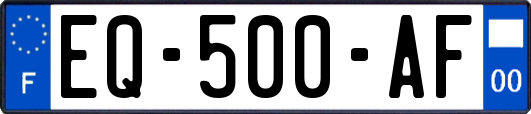 F
EQ-500-AF
00